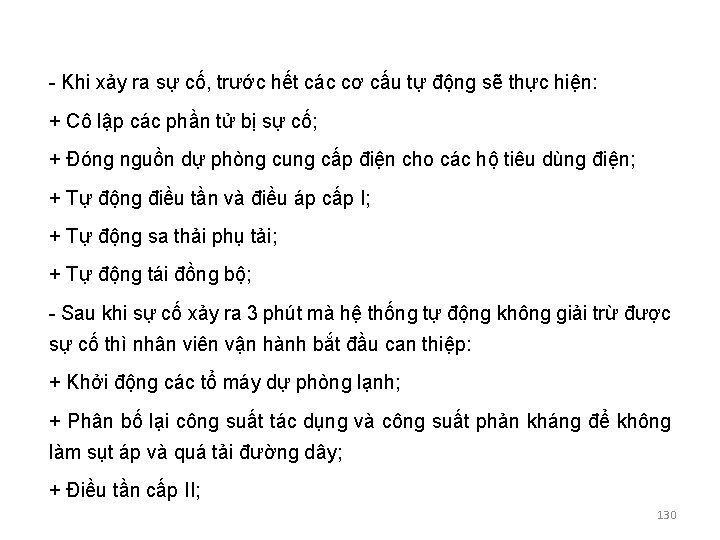 - Khi xảy ra sự cố, trước hết các cơ cấu tự động sẽ thực hiện:

+ Cô lập các phần tử bị sự cố;

+ Đóng nguồn dự phòng cung cấp điện cho các hộ tiêu dùng điện;

+ Tự động điều tần và điều áp cấp I;

+ Tự động sa thải phụ tải;

+ Tự động tái đồng bộ;

- Sau khi sự cố xảy ra 3 phút mà hệ thống tự động không giải trừ được sự cố thì nhân viên vận hành bắt đầu can thiệp:

+ Khởi động các tổ máy dự phòng lạnh;

+ Phân bố lại công suất tác dụng và công suất phản kháng để không làm sụt áp và quá tải đường dây;

+ Điều tần cấp II;

130